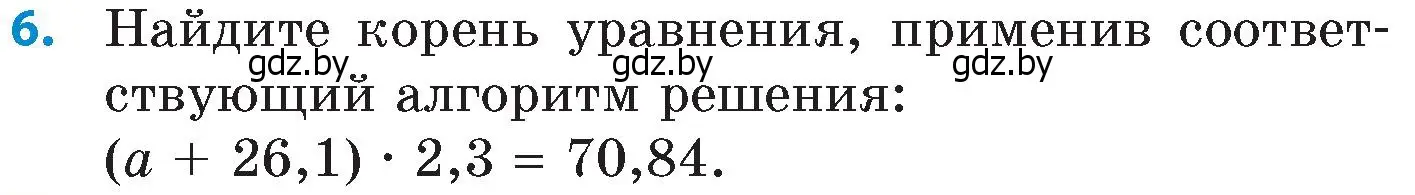 6. Найдите корень уравнения, применив соответствующий алгоритм решения:
gdz.by gdz.by gdz.by
$(a + 26,1) \cdot 2,3 = 70,84$.